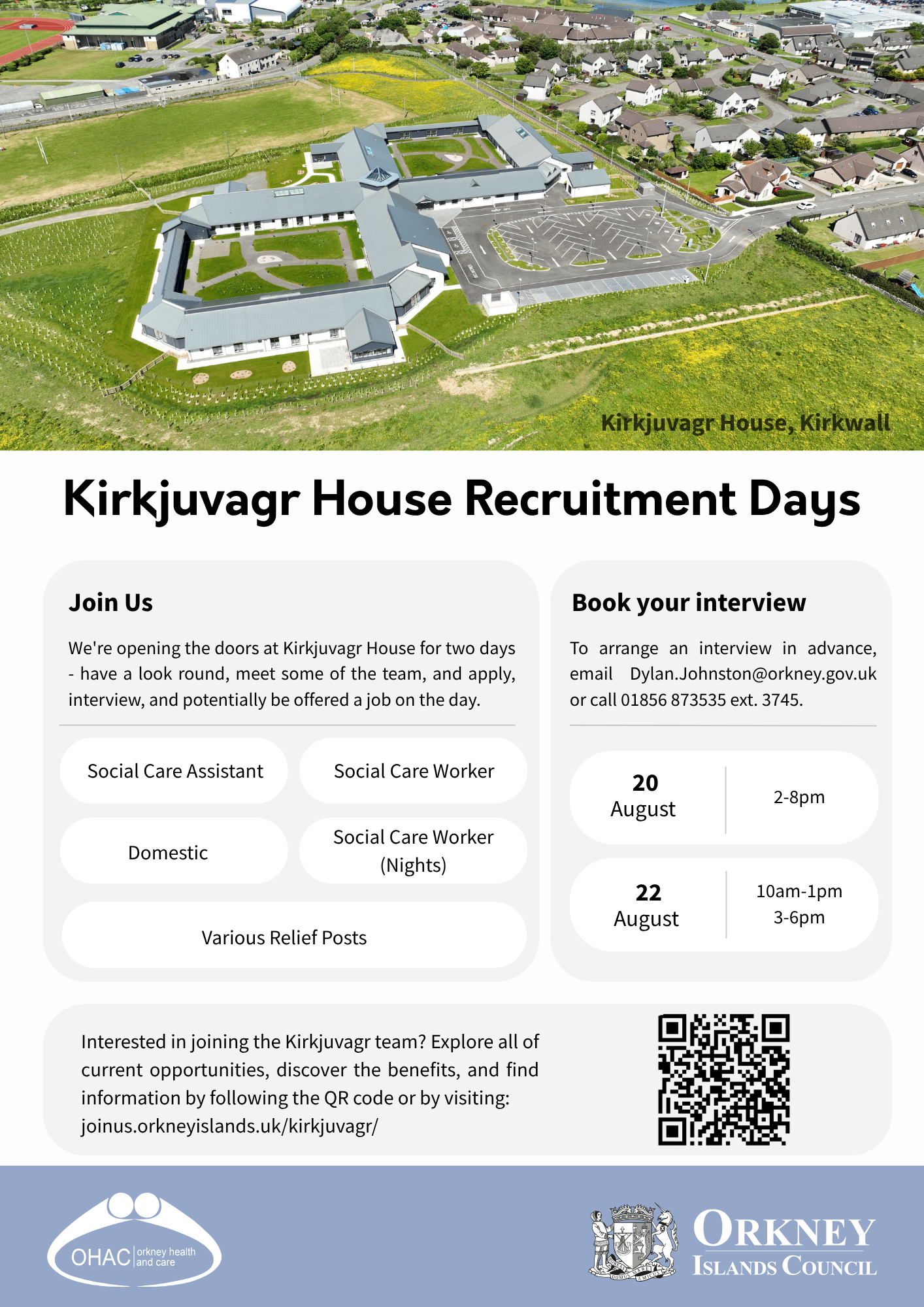 Kirkjuvagr House, Kirkwall

Kirkjuvagr House Recruitment Days

Join Us

We're opening the doors at Kirkjuvagr House for two days - have a look round, meet some of the team, and apply, interview, and potentially be offered a job on the day.

Social Care Assistant

Social Care Worker

Domestic

Social Care Worker (Nights)

Various Relief Posts

Book your interview

To arrange an interview in advance, email Dylan.Johnston@orkney.gov.uk or call 01856 873535 ext. 3745.

| 20 August | 2-8pm |
|---|---|
| 22 August | 10am-1pm 3-6pm |

Interested in joining the Kirkjuvagr team? Explore all of current opportunities, discover the benefits, and find information by following the QR code or by visiting: joinus.orkneyislands.uk/kirkjuvagr/

OHAC orkney health and care

ORKNEY ISLANDS COUNCIL